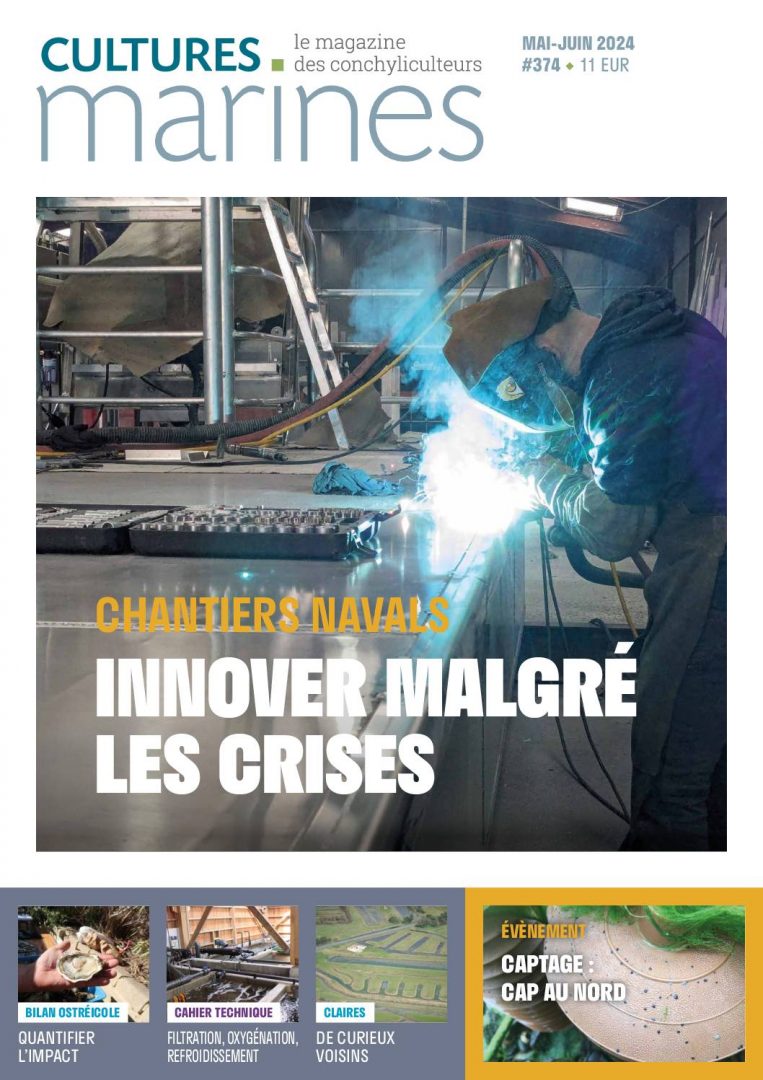 CULTURES marines

le magazine des conchyliculteurs

MAI-JUIN 2024
#374 ◆ 11 EUR

CHANTIERS NAVALS
INNOVER MALGRÉ LES CRISES

BILAN OSTRÉICOLE
QUANTIFIER L'IMPACT

CAHIER TECHNIQUE
FILTRATION, OXYGÉNATION, REFROIDISSEMENT

CLAIRES
DE CURIEUX VOISINS

ÉVÈNEMENT
CAPTAGE : CAP AU NORD